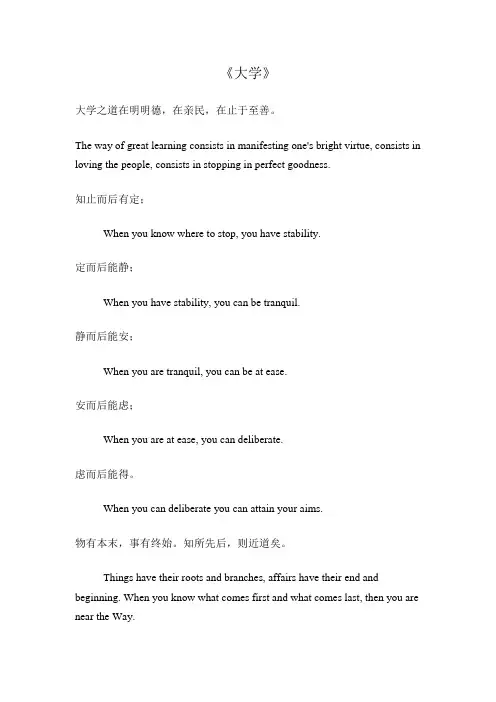 《大学》

大学之道在明明德，在亲民，在止于至善。

The way of great learning consists in manifesting one's bright virtue, consists in loving the people, consists in stopping in perfect goodness.

知止而后有定；

When you know where to stop, you have stability.

定而后能静；

When you have stability, you can be tranquil.

静而后能安；

When you are tranquil, you can be at ease.

安而后能虑；

When you are at ease, you can deliberate.

虑而后能得。

When you can deliberate you can attain your aims.

物有本末，事有终始。知所先后，则近道矣。

Things have their roots and branches, affairs have their end and beginning. When you know what comes first and what comes last, then you are near the Way.